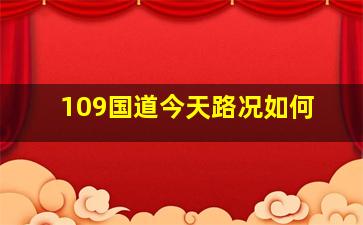 109国道今天路况如何